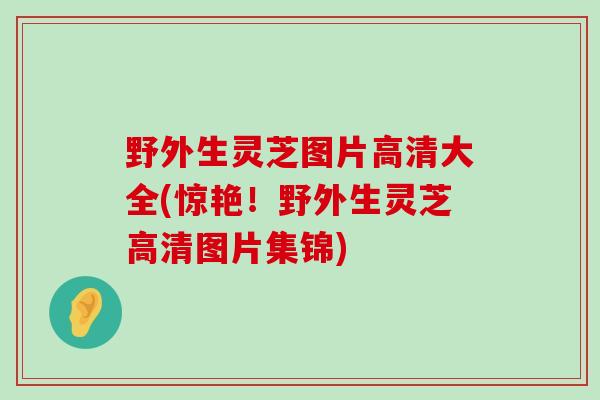 野外生灵芝图片高清大全(惊艳！野外生灵芝高清图片集锦)